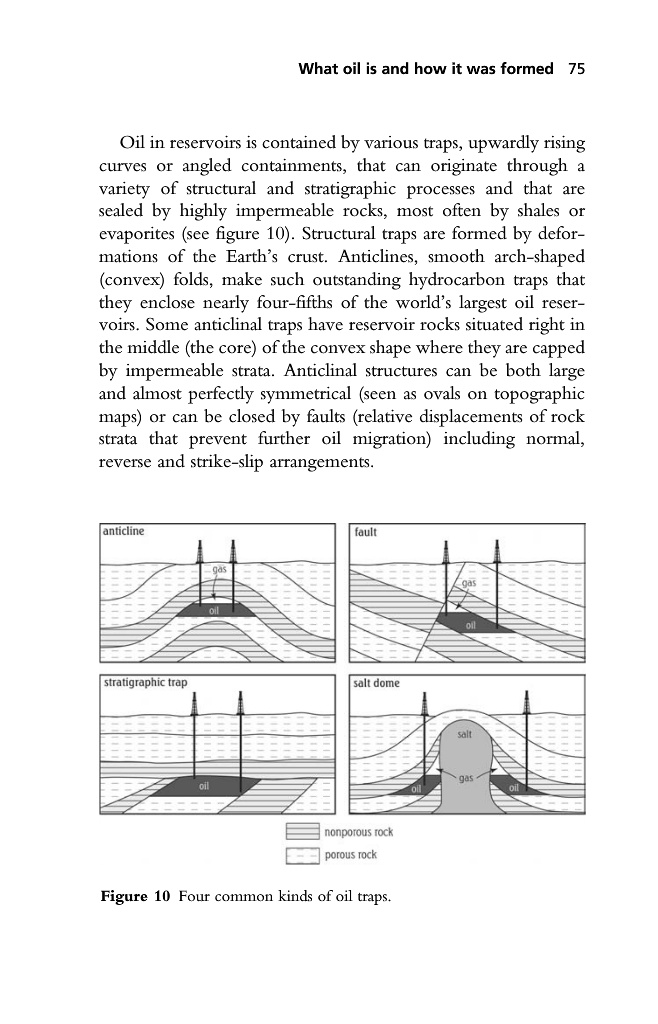 What oil is and how it was formed 75

Oil in reservoirs is contained by various traps, upwardly rising curves or angled containments, that can originate through a variety of structural and stratigraphic processes and that are sealed by highly impermeable rocks, most often by shales or evaporites (see figure 10). Structural traps are formed by deformations of the Earth's crust. Anticlines, smooth arch-shaped (convex) folds, make such outstanding hydrocarbon traps that they enclose nearly four-fifths of the world's largest oil reservoirs. Some anticlinal traps have reservoir rocks situated right in the middle (the core) of the convex shape where they are capped by impermeable strata. Anticlinal structures can be both large and almost perfectly symmetrical (seen as ovals on topographic maps) or can be closed by faults (relative displacements of rock strata that prevent further oil migration) including normal, reverse and strike-slip arrangements.

anticline

gas

oil

fault

gas

oil

stratigraphic trap

oil

salt dome

salt

gas

oil

oil

nonporous rock

porous rock

Figure 10 Four common kinds of oil traps.